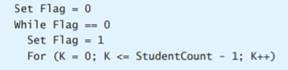 Set Flag = 0
While Flag == 0
  Set Flag = 1
  For (K = 0; K <= StudentCount - 1; K++)